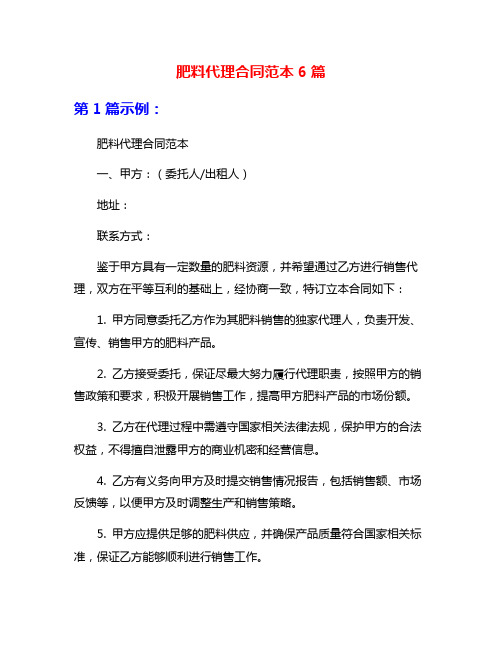 肥料代理合同范本 6 篇

第 1 篇示例：

肥料代理合同范本

一、甲方：（委托人/出租人）

地址：

联系方式：

鉴于甲方具有一定数量的肥料资源，并希望通过乙方进行销售代理，双方在平等互利的基础上，经协商一致，特订立本合同如下：

1. 甲方同意委托乙方作为其肥料销售的独家代理人，负责开发、宣传、销售甲方的肥料产品。

2. 乙方接受委托，保证尽最大努力履行代理职责，按照甲方的销售政策和要求，积极开展销售工作，提高甲方肥料产品的市场份额。

3. 乙方在代理过程中需遵守国家相关法律法规，保护甲方的合法权益，不得擅自泄露甲方的商业机密和经营信息。

4. 乙方有义务向甲方及时提交销售情况报告，包括销售额、市场反馈等，以便甲方及时调整生产和销售策略。

5. 甲方应提供足够的肥料供应，并确保产品质量符合国家相关标准，保证乙方能够顺利进行销售工作。